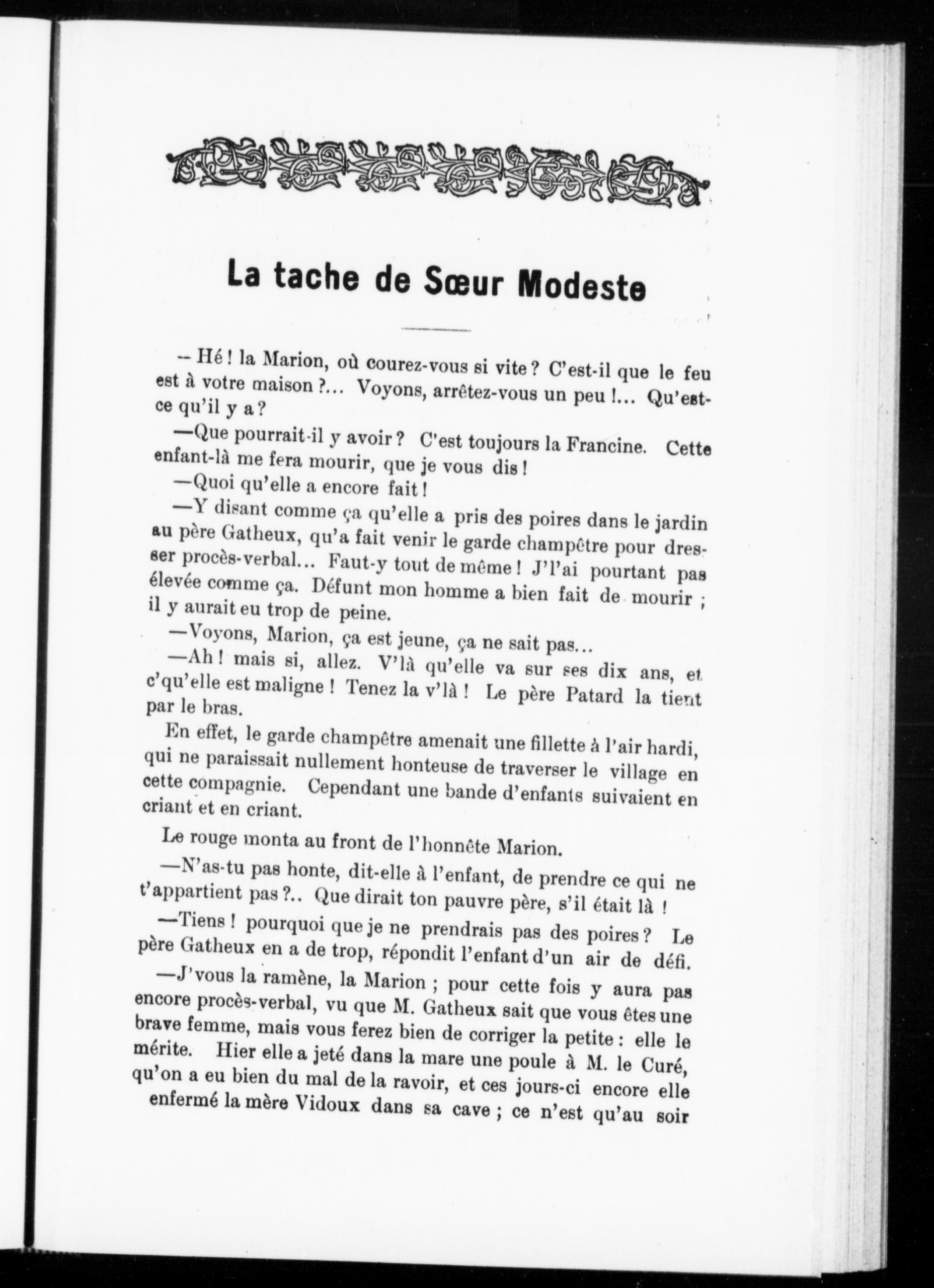 La tache de Sœur Modeste

– Hé ! la Marion, où courez-vous si vite ? C'est-il que le feu est à votre maison ?... Voyons, arrêtez-vous un peu !... Qu'est-ce qu'il y a ?

—Que pourrait-il y avoir ? C'est toujours la Francine. Cette enfant-là me fera mourir, que je vous dis !

—Quoi qu'elle a encore fait !

—Y disant comme ça qu'elle a pris des poires dans le jardin au père Gatheux, qu'a fait venir le garde champêtre pour dresser procès-verbal... Faut-y tout de même ! J'l'ai pourtant pas élevée comme ça. Défunt mon homme a bien fait de mourir ; il y aurait eu trop de peine.

—Voyons, Marion, ça est jeune, ça ne sait pas...

—Ah ! mais si, allez. V'là qu'elle va sur ses dix ans, et c'qu'elle est maligne ! Tenez la v'là ! Le père Patard la tient par le bras.

En effet, le garde champêtre amenait une fillette à l'air hardi, qui ne paraissait nullement honteuse de traverser le village en cette compagnie. Cependant une bande d'enfants suivaient en criant et en criant.

Le rouge monta au front de l'honnête Marion.

—N'as-tu pas honte, dit-elle à l'enfant, de prendre ce qui ne t'appartient pas ?.. Que dirait ton pauvre père, s'il était là !

—Tiens ! pourquoi que je ne prendrais pas des poires ? Le père Gatheux en a de trop, répondit l'enfant d'un air de défi.

—J'vous la ramène, la Marion ; pour cette fois y aura pas encore procès-verbal, vu que M. Gatheux sait que vous êtes une brave femme, mais vous ferez bien de corriger la petite : elle le mérite. Hier elle a jeté dans la mare une poule à M. le Curé, qu'on a eu bien du mal de la ravoir, et ces jours-ci encore elle enfermé la mère Vidoux dans sa cave ; ce n'est qu'au soir